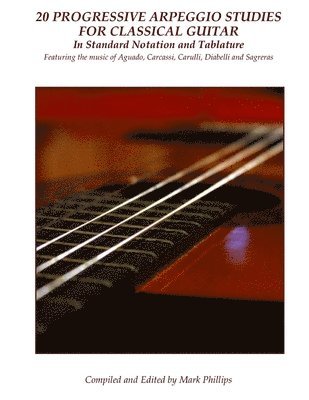 20 PROGRESSIVE ARPEGGIO STUDIES FOR CLASSICAL GUITAR
In Standard Notation and Tablature
Featuring the music of Aguado, Carcassi, Carulli, Diabelli and Sagreras

Compiled and Edited by Mark Phillips